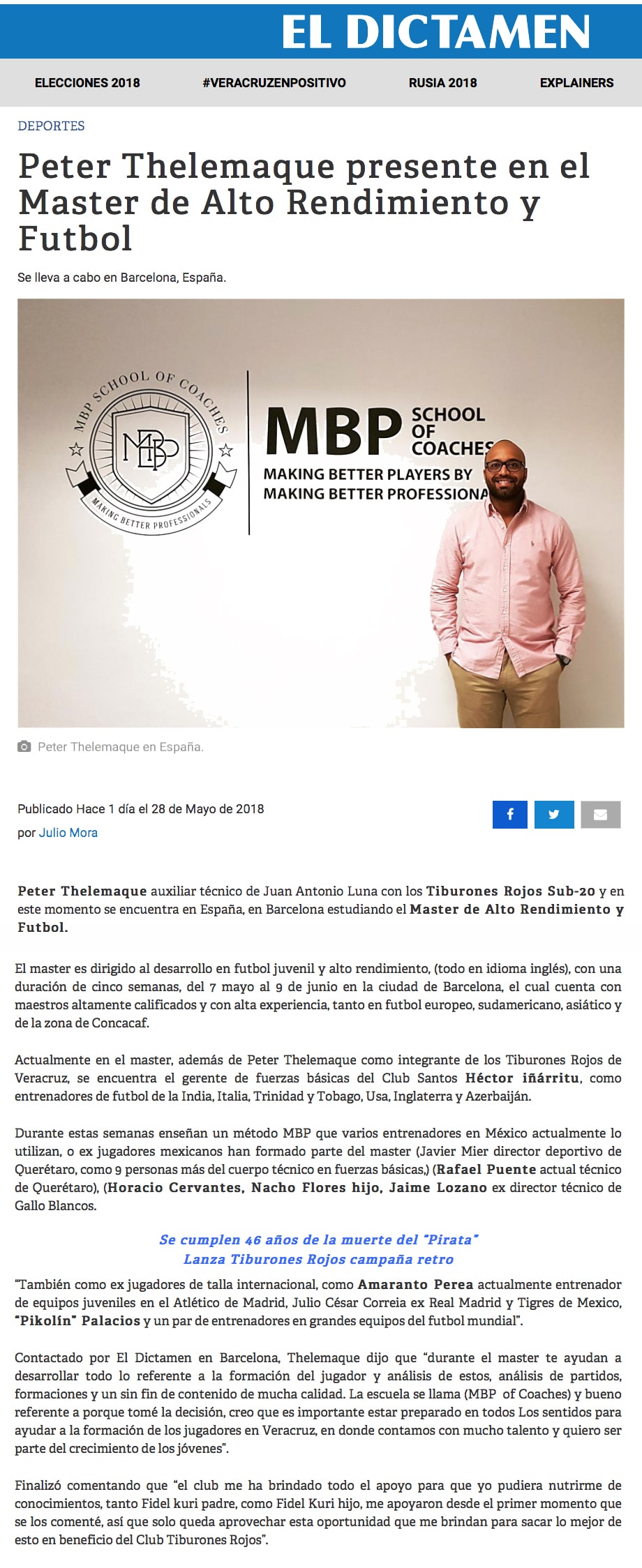 EL DICTAMEN

ELECCIONES 2018 #VERACRUZENPOSITIVO RUSIA 2018 EXPLAINERS

DEPORTES

Peter Thelemaque presente en el Master de Alto Rendimiento y Futbol

Se lleva a cabo en Barcelona, España.

MBP SCHOOL OF COACHES
MBP
MAKING BETTER PROFESSIONALS

MBP SCHOOL OF COACHES
MAKING BETTER PLAYERS BY MAKING BETTER PROFESSIONA

Peter Thelemaque en España.

Publicado Hace 1 día el 28 de Mayo de 2018
por Julio Mora

Peter Thelemaque auxiliar técnico de Juan Antonio Luna con los Tiburones Rojos Sub-20 y en este momento se encuentra en España, en Barcelona estudiando el Master de Alto Rendimiento y Futbol.

El master es dirigido al desarrollo en futbol juvenil y alto rendimiento, (todo en idioma inglés), con una duración de cinco semanas, del 7 mayo al 9 de junio en la ciudad de Barcelona, el cual cuenta con maestros altamente calificados y con alta experiencia, tanto en futbol europeo, sudamericano, asiático y de la zona de Concacaf.

Actualmente en el master, además de Peter Thelemaque como integrante de los Tiburones Rojos de Veracruz, se encuentra el gerente de fuerzas básicas del Club Santos Héctor iñárritu, como entrenadores de futbol de la India, Italia, Trinidad y Tobago, Usa, Inglaterra y Azerbaiján.

Durante estas semanas enseñan un método MBP que varios entrenadores en México actualmente lo utilizan, o ex jugadores mexicanos han formado parte del master (Javier Mier director deportivo de Querétaro, como 9 personas más del cuerpo técnico en fuerzas básicas,) (Rafael Puente actual técnico de Querétaro), (Horacio Cervantes, Nacho Flores hijo, Jaime Lozano ex director técnico de Gallo Blancos.

Se cumplen 46 años de la muerte del "Pirata"
Lanza Tiburones Rojos campaña retro

"También como ex jugadores de talla internacional, como Amaranto Perea actualmente entrenador de equipos juveniles en el Atlético de Madrid, Julio César Correia ex Real Madrid y Tigres de Mexico, "Pikolín" Palacios y un par de entrenadores en grandes equipos del futbol mundial".

Contactado por El Dictamen en Barcelona, Thelemaque dijo que "durante el master te ayudan a desarrollar todo lo referente a la formación del jugador y análisis de estos, análisis de partidos, formaciones y un sin fin de contenido de mucha calidad. La escuela se llama (MBP of Coaches) y bueno referente a porque tomé la decisión, creo que es importante estar preparado en todos Los sentidos para ayudar a la formación de los jugadores en Veracruz, en donde contamos con mucho talento y quiero ser parte del crecimiento de los jóvenes".

Finalizó comentando que "el club me ha brindado todo el apoyo para que yo pudiera nutrirme de conocimientos, tanto Fidel kuri padre, como Fidel Kuri hijo, me apoyaron desde el primer momento que se los comenté, así que solo queda aprovechar esta oportunidad que me brindan para sacar lo mejor de esto en beneficio del Club Tiburones Rojos".